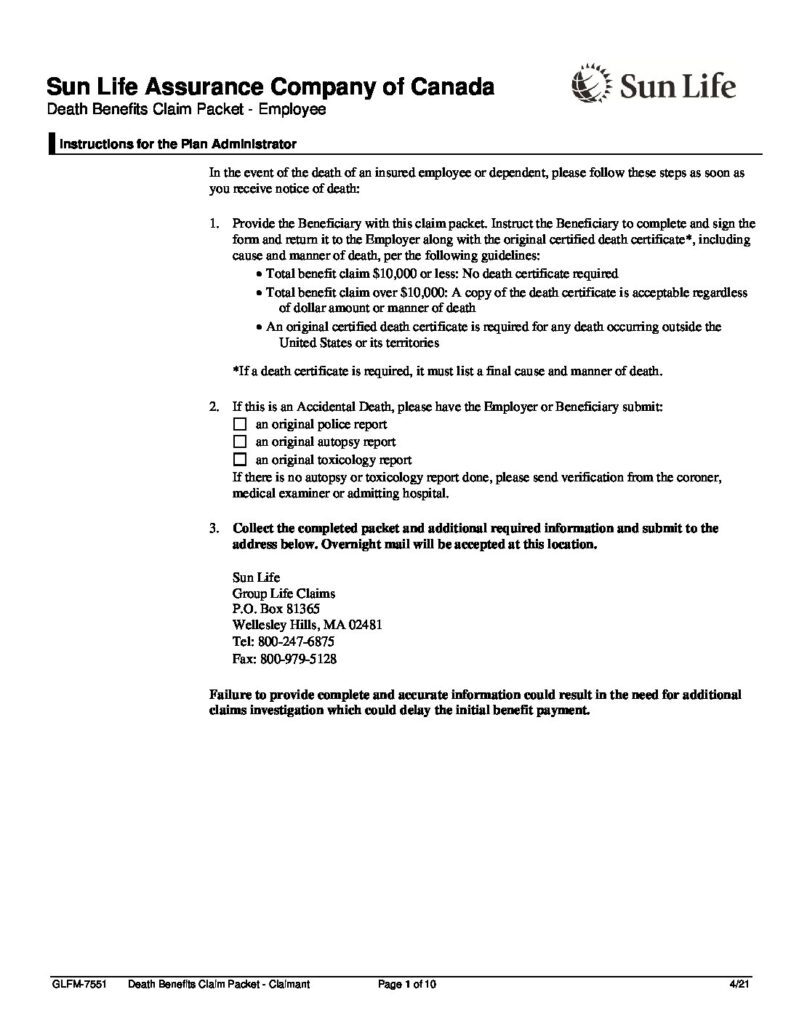 Sun Life Assurance Company of Canada
Death Benefits Claim Packet - Employee

Sun Life

Instructions for the Plan Administrator

In the event of the death of an insured employee or dependent, please follow these steps as soon as you receive notice of death:

1. Provide the Beneficiary with this claim packet. Instruct the Beneficiary to complete and sign the form and return it to the Employer along with the original certified death certificate*, including cause and manner of death, per the following guidelines:
• Total benefit claim $10,000 or less: No death certificate required
• Total benefit claim over $10,000: A copy of the death certificate is acceptable regardless of dollar amount or manner of death
• An original certified death certificate is required for any death occurring outside the United States or its territories

*If a death certificate is required, it must list a final cause and manner of death.

2. If this is an Accidental Death, please have the Employer or Beneficiary submit:
☐ an original police report
☐ an original autopsy report
☐ an original toxicology report
If there is no autopsy or toxicology report done, please send verification from the coroner, medical examiner or admitting hospital.

3. Collect the completed packet and additional required information and submit to the address below. Overnight mail will be accepted at this location.

Sun Life
Group Life Claims
P.O. Box 81365
Wellesley Hills, MA 02481
Tel: 800-247-6875
Fax: 800-979-5128

Failure to provide complete and accurate information could result in the need for additional claims investigation which could delay the initial benefit payment.

GLFM-7551 Death Benefits Claim Packet - Claimant Page 1 of 10 4/21